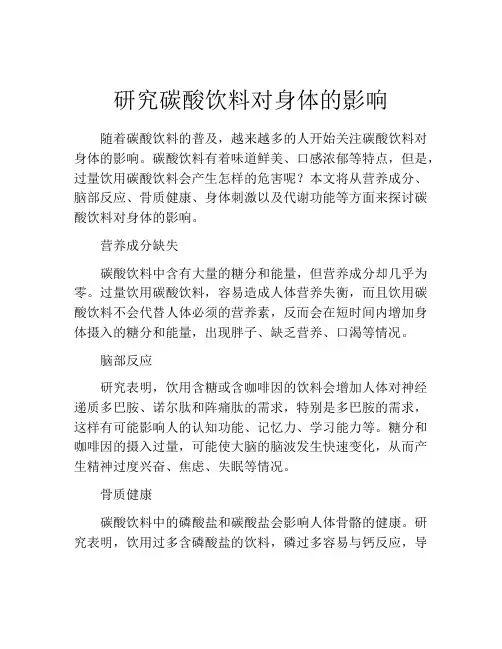 研究碳酸饮料对身体的影响

随着碳酸饮料的普及，越来越多的人开始关注碳酸饮料对身体的影响。碳酸饮料有着味道鲜美、口感浓郁等特点，但是，过量饮用碳酸饮料会产生怎样的危害呢？本文将从营养成分、脑部反应、骨质健康、身体刺激以及代谢功能等方面来探讨碳酸饮料对身体的影响。

营养成分缺失

碳酸饮料中含有大量的糖分和能量，但营养成分却几乎为零。过量饮用碳酸饮料，容易造成人体营养失衡，而且饮用碳酸饮料不会代替人体必须的营养素，反而会在短时间内增加身体摄入的糖分和能量，出现胖子、缺乏营养、口渴等情况。

脑部反应

研究表明，饮用含糖或含咖啡因的饮料会增加人体对神经递质多巴胺、诺尔肽和阵痛肽的需求，特别是多巴胺的需求，这样有可能影响人的认知功能、记忆力、学习能力等。糖分和咖啡因的摄入过量，可能使大脑的脑波发生快速变化，从而产生精神过度兴奋、焦虑、失眠等情况。

骨质健康

碳酸饮料中的磷酸盐和碳酸盐会影响人体骨骼的健康。研究表明，饮用过多含磷酸盐的饮料，磷过多容易与钙反应，导